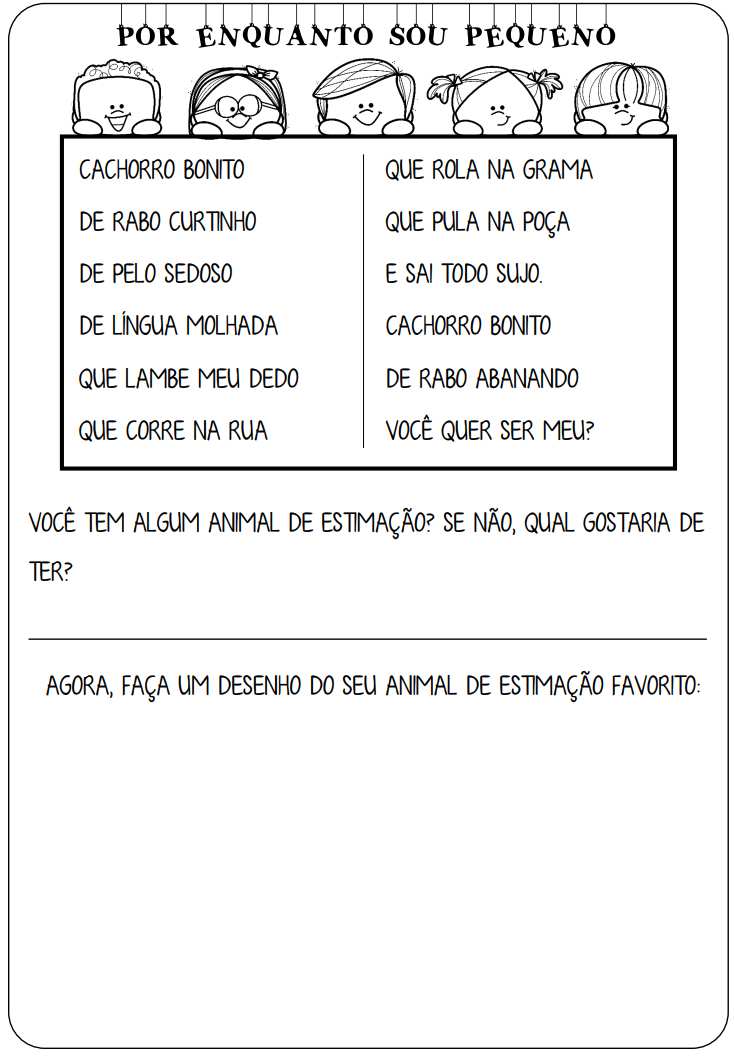 POR ENQUANTO SOU PEQUENO

CACHORRO BONITO
DE RABO CURTINHO
DE PELO SEDOSO
DE LÍNGUA MOLHADA
QUE LAMBE MEU DEDO
QUE CORRE NA RUA

QUE ROLA NA GRAMA
QUE PULA NA POÇA
E SAI TODO SUJO.
CACHORRO BONITO
DE RABO ABANANDO
VOCÊ QUER SER MEU?

VOCÊ TEM ALGUM ANIMAL DE ESTIMAÇÃO? SE NÃO, QUAL GOSTARIA DE TER?

AGORA, FAÇA UM DESENHO DO SEU ANIMAL DE ESTIMAÇÃO FAVORITO: